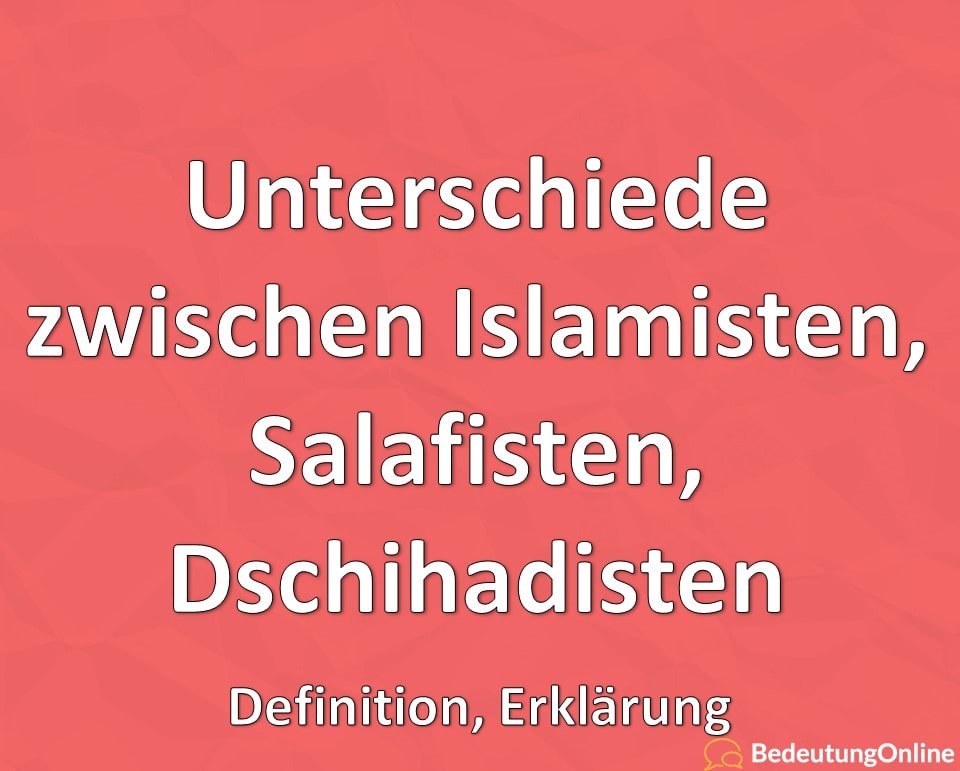 Unterschiede zwischen Islamisten, Salafisten, Dschihadisten

Definition, Erklärung

BedeutungOnline